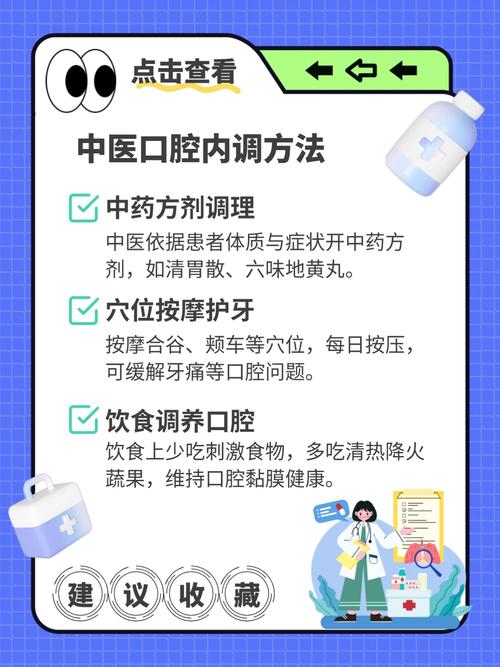 点击查看

中医口腔内调方法

中药方剂调理
中医依据患者体质与症状开中药方剂，如清胃散、六味地黄丸。

穴位按摩护牙
按摩合谷、颊车等穴位，每日按压，可缓解牙痛等口腔问题。

饮食调养口腔
饮食上少吃刺激食物，多吃清热降火蔬果，维持口腔黏膜健康。

建 议 收 藏